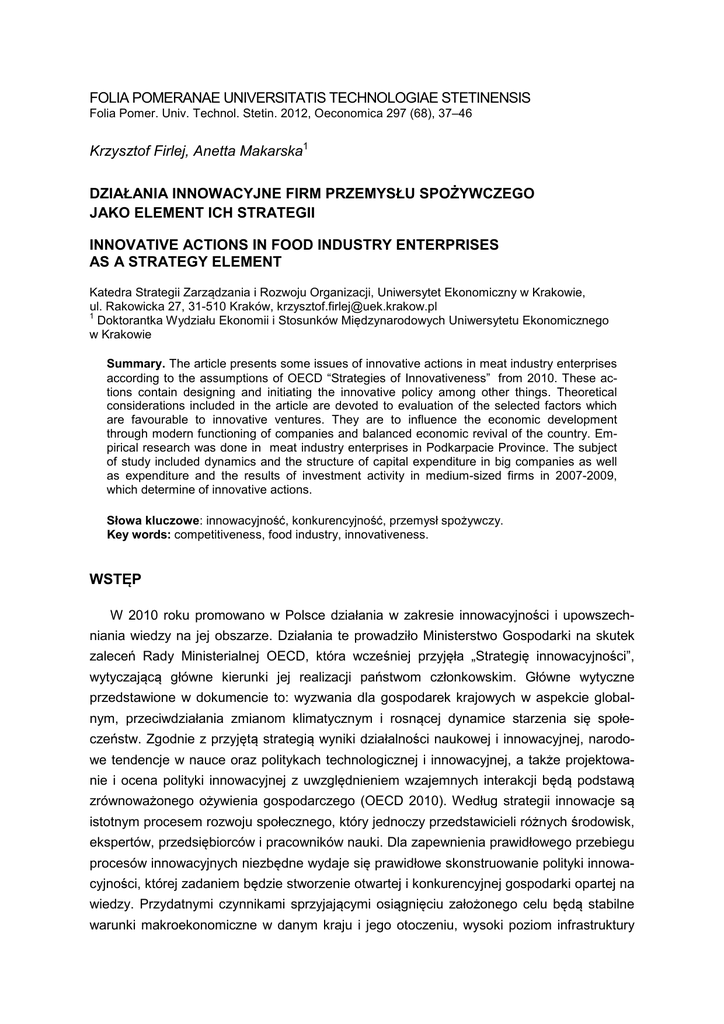 FOLIA POMERANAE UNIVERSITATIS TECHNOLOGIAE STETINENSIS
Folia Pomer. Univ. Technol. Stetin. 2012, Oeconomica 297 (68), 37–46

Krzysztof Firlej, Anetta Makarska$^1$

DZIAŁANIA INNOWACYJNE FIRM PRZEMYSŁU SPOŻYWCZEGO JAKO ELEMENT ICH STRATEGII

INNOVATIVE ACTIONS IN FOOD INDUSTRY ENTERPRISES AS A STRATEGY ELEMENT

Katedra Strategii Zarządzania i Rozwoju Organizacji, Uniwersytet Ekonomiczny w Krakowie, ul. Rakowicka 27, 31-510 Kraków, krzysztof.firlej@uek.krakow.pl
$^1$ Doktorantka Wydziału Ekonomii i Stosunków Międzynarodowych Uniwersytetu Ekonomicznego w Krakowie

Summary. The article presents some issues of innovative actions in meat industry enterprises according to the assumptions of OECD “Strategies of Innovativeness” from 2010. These actions contain designing and initiating the innovative policy among other things. Theoretical considerations included in the article are devoted to evaluation of the selected factors which are favourable to innovative ventures. They are to influence the economic development through modern functioning of companies and balanced economic revival of the country. Empirical research was done in meat industry enterprises in Podkarpacie Province. The subject of study included dynamics and the structure of capital expenditure in big companies as well as expenditure and the results of investment activity in medium-sized firms in 2007-2009, which determine of innovative actions.

Słowa kluczowe: innowacyjność, konkurencyjność, przemysł spożywczy.
Key words: competitiveness, food industry, innovativeness.

WSTĘP

W 2010 roku promowano w Polsce działania w zakresie innowacyjności i upowszechniania wiedzy na jej obszarze. Działania te prowadziło Ministerstwo Gospodarki na skutek zaleceń Rady Ministerialnej OECD, która wcześniej przyjęła „Strategię innowacyjności”, wytyczającą główne kierunki jej realizacji państwom członkowskim. Główne wytyczne przedstawione w dokumencie to: wyzwania dla gospodarek krajowych w aspekcie globalnym, przeciwdziałania zmianom klimatycznym i rosnącej dynamice starzenia się społeczeństw. Zgodnie z przyjętą strategią wyniki działalności naukowej i innowacyjnej, narodowe tendencje w nauce oraz politykach technologicznej i innowacyjnej, a także projektowanie i ocena polityki innowacyjnej z uwzględnieniem wzajemnych interakcji będą podstawą zrównoważonego ożywienia gospodarczego (OECD 2010). Według strategii innowacje są istotnym procesem rozwoju społecznego, który jednoczy przedstawicieli różnych środowisk, ekspertów, przedsiębiorców i pracowników nauki. Dla zapewnienia prawidłowego przebiegu procesów innowacyjnych niezbędne wydaje się prawidłowe skonstruowanie polityki innowacyjności, której zadaniem będzie stworzenie otwartej i konkurencyjnej gospodarki opartej na wiedzy. Przydatnymi czynnikami sprzyjającymi osiągnięciu założonego celu będą stabilne warunki makroekonomiczne w danym kraju i jego otoczeniu, wysoki poziom infrastruktury